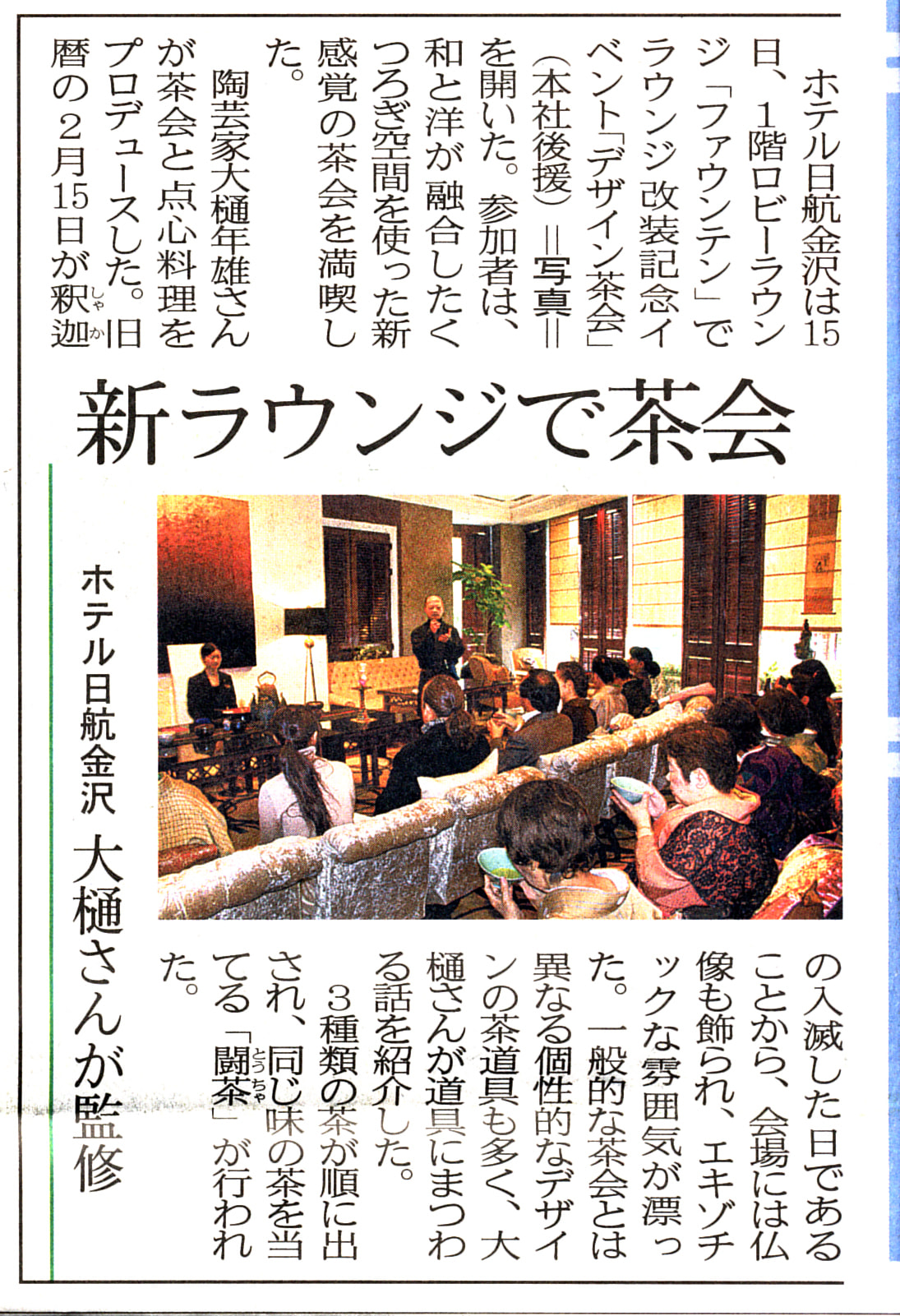 新ラウンジで茶会

ホテル日航金沢 大樋さんが監修

ホテル日航金沢は15日、1階ロビーラウンジ「ファウンテン」でラウンジ改装記念イベント「デザイン茶会」(本社後援)=写真=を開いた。参加者は、和と洋が融合したくつろぎ空間を使った新感覚の茶会を満喫した。

陶芸家大樋年雄さんが茶会と点心料理をプロデュースした。旧暦の2月15日が釈迦の入滅した日であることから、会場には仏像も飾られ、エキゾチックな雰囲気が漂った。一般的な茶会とは異なる個性的なデザインの茶道具も多く、大樋さんが道具にまつわる話を紹介した。

3種類の茶が順に出され、同じ味の茶を当てる「闘茶」が行われた。